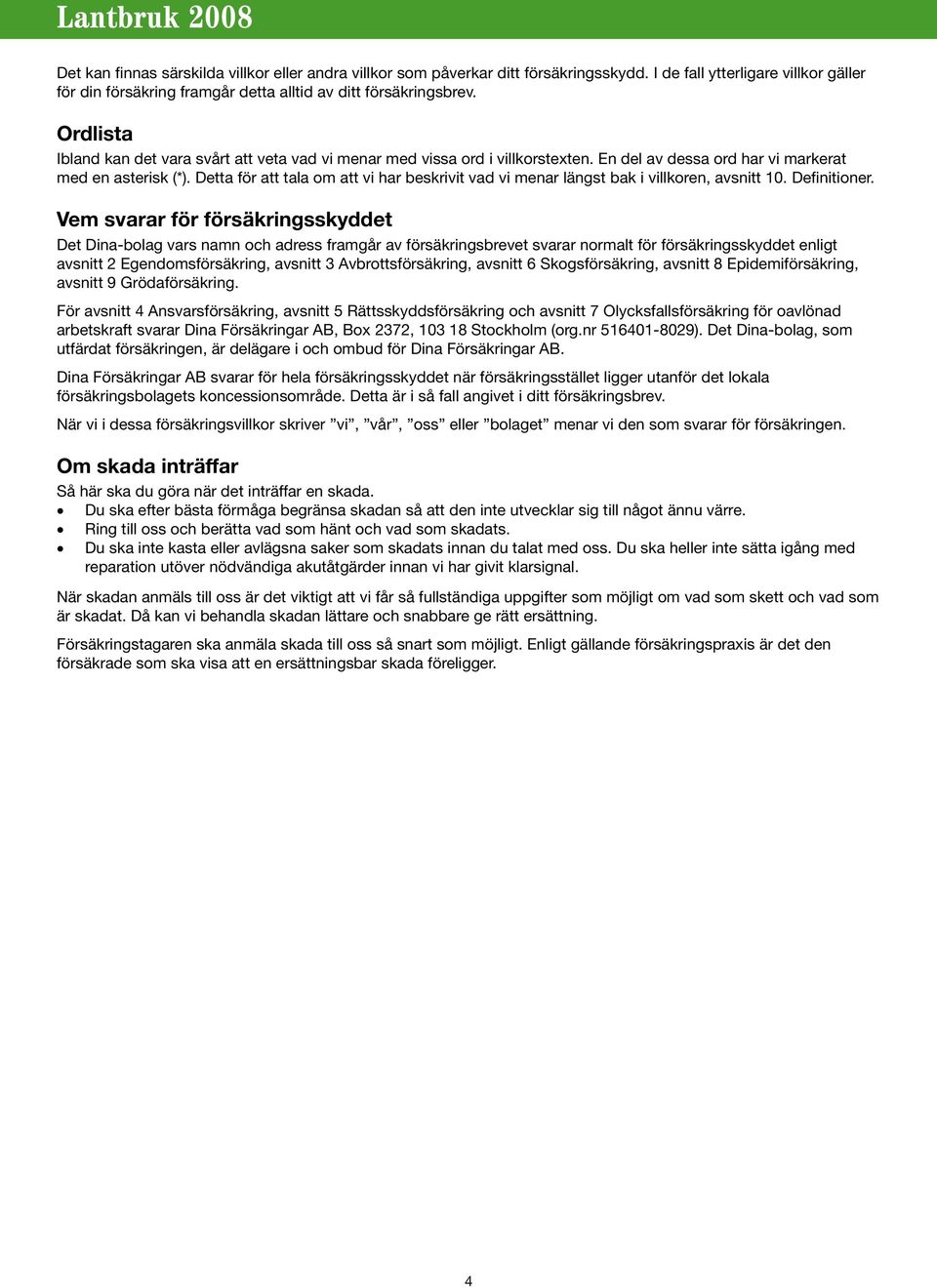 Lantbruk 2008

Det kan finnas särskilda villkor eller andra villkor som påverkar ditt försäkringsskydd. I de fall ytterligare villkor gäller för din försäkring framgår detta alltid av ditt försäkringsbrev.

Ordlista
Ibland kan det vara svårt att veta vad vi menar med vissa ord i villkorstexten. En del av dessa ord har vi markerat med en asterisk (*). Detta för att tala om att vi har beskrivit vad vi menar längst bak i villkoren, avsnitt 10. Definitioner.

Vem svarar för försäkringsskyddet
Det Dina-bolag vars namn och adress framgår av försäkringsbrevet svarar normalt för försäkringsskyddet enligt avsnitt 2 Egendomsförsäkring, avsnitt 3 Avbrottsförsäkring, avsnitt 6 Skogsförsäkring, avsnitt 8 Epidemiförsäkring, avsnitt 9 Grödaförsäkring.

För avsnitt 4 Ansvarsförsäkring, avsnitt 5 Rättsskyddsförsäkring och avsnitt 7 Olycksfallsförsäkring för oavlönad arbetskraft svarar Dina Försäkringar AB, Box 2372, 103 18 Stockholm (org.nr 516401-8029). Det Dina-bolag, som utfärdat försäkringen, är delägare i och ombud för Dina Försäkringar AB.

Dina Försäkringar AB svarar för hela försäkringsskyddet när försäkringsstället ligger utanför det lokala försäkringsbolagets koncessionsområde. Detta är i så fall angivet i ditt försäkringsbrev.

När vi i dessa försäkringsvillkor skriver ”vi”, ”vår”, ”oss” eller ”bolaget” menar vi den som svarar för försäkringen.

Om skada inträffar
Så här ska du göra när det inträffar en skada.
• Du ska efter bästa förmåga begränsa skadan så att den inte utvecklar sig till något ännu värre.
• Ring till oss och berätta vad som hänt och vad som skadats.
• Du ska inte kasta eller avlägsna saker som skadats innan du talat med oss. Du ska heller inte sätta igång med reparation utöver nödvändiga akutåtgärder innan vi har givit klarsignal.

När skadan anmäls till oss är det viktigt att vi får så fullständiga uppgifter som möjligt om vad som skett och vad som är skadat. Då kan vi behandla skadan lättare och snabbare ge rätt ersättning.

Försäkringstagaren ska anmäla skada till oss så snart som möjligt. Enligt gällande försäkringspraxis är det den försäkrade som ska visa att en ersättningsbar skada föreligger.

4